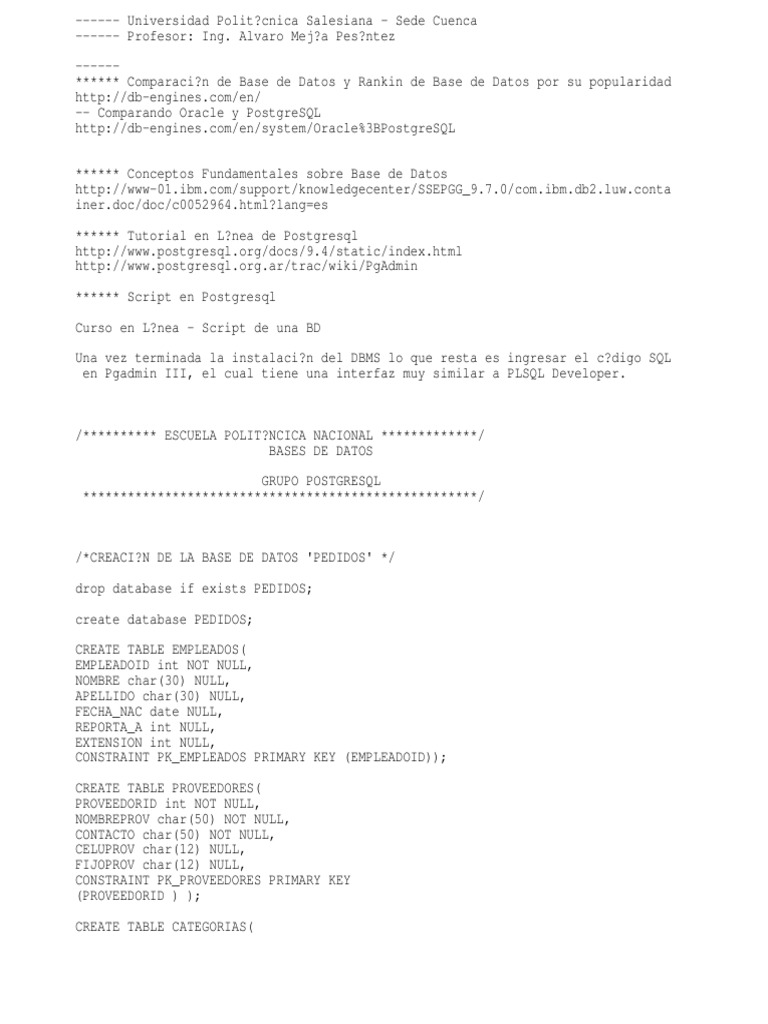 ------ Universidad Polit?cnica Salesiana - Sede Cuenca
------ Profesor: Ing. Alvaro Mej?a Pes?ntez

------
****** Comparaci?n de Base de Datos y Rankin de Base de Datos por su popularidad
http://db-engines.com/en/
-- Comparando Oracle y PostgreSQL
http://db-engines.com/en/system/Oracle%3BPostgreSQL

****** Conceptos Fundamentales sobre Base de Datos
http://www-01.ibm.com/support/knowledgecenter/SSEPGG_9.7.0/com.ibm.db2.luw.container.doc/doc/c0052964.html?lang=es

****** Tutorial en L?nea de Postgresql
http://www.postgresql.org/docs/9.4/static/index.html
http://www.postgresql.org.ar/trac/wiki/PgAdmin

****** Script en Postgresql

Curso en L?nea - Script de una BD

Una vez terminada la instalaci?n del DBMS lo que resta es ingresar el c?digo SQL en Pgadmin III, el cual tiene una interfaz muy similar a PLSQL Developer.

/********** ESCUELA POLIT?NCICA NACIONAL *************/
BASES DE DATOS

GRUPO POSTGRESQL
*****************************************************/

/*CREACI?N DE LA BASE DE DATOS 'PEDIDOS' */

drop database if exists PEDIDOS;

create database PEDIDOS;

CREATE TABLE EMPLEADOS(
EMPLEADOID int NOT NULL,
NOMBRE char(30) NULL,
APELLIDO char(30) NULL,
FECHA_NAC date NULL,
REPORTA_A int NULL,
EXTENSION int NULL,
CONSTRAINT PK_EMPLEADOS PRIMARY KEY (EMPLEADOID));

CREATE TABLE PROVEEDORES(
PROVEEDORID int NOT NULL,
NOMBREPROV char(50) NOT NULL,
CONTACTO char(50) NOT NULL,
CELUPROV char(12) NULL,
FIJOPROV char(12) NULL,
CONSTRAINT PK_PROVEEDORES PRIMARY KEY
(PROVEEDORID ) );

CREATE TABLE CATEGORIAS(